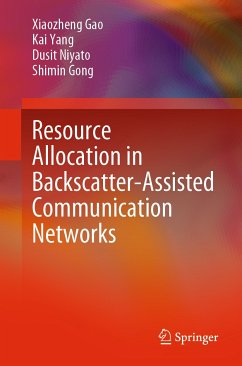 Xiaozheng Gao
Kai Yang
Dusit Niyato
Shimin Gong

Resource Allocation in Backscatter-Assisted Communication Networks

Springer